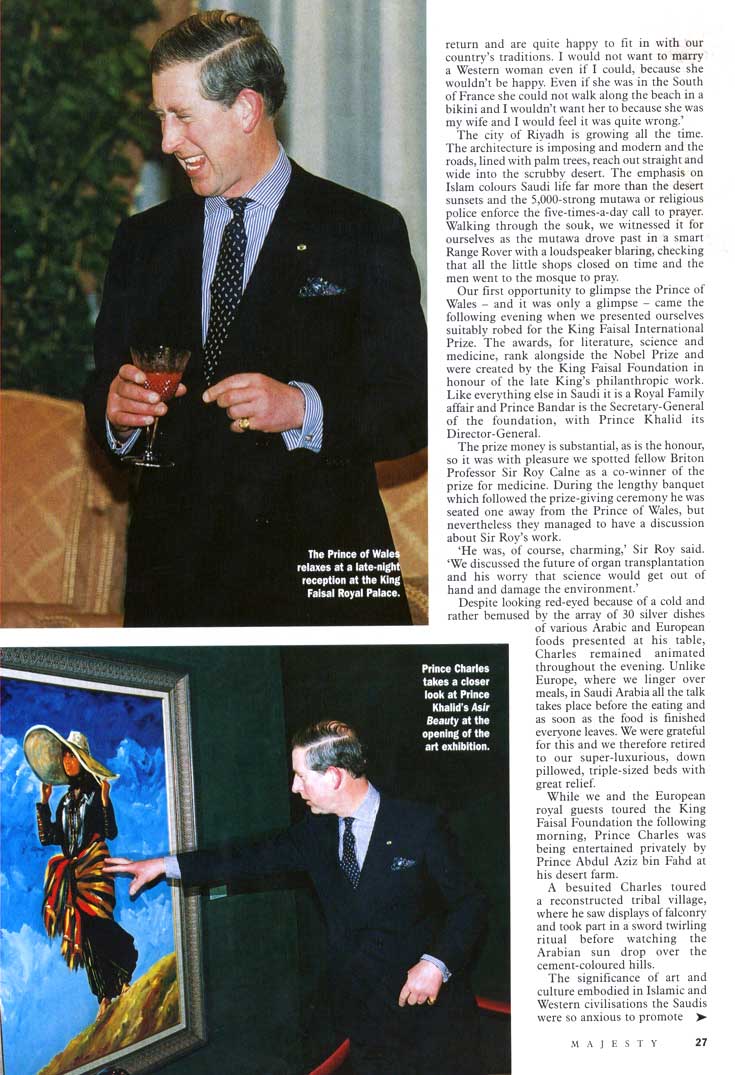 return and are quite happy to fit in with our country's traditions. I would not want to marry a Western woman even if I could, because she wouldn't be happy. Even if she was in the South of France she could not walk along the beach in a bikini and I wouldn't want her to because she was my wife and I would feel it was quite wrong.'

The city of Riyadh is growing all the time. The architecture is imposing and modern and the roads, lined with palm trees, reach out straight and wide into the scrubby desert. The emphasis on Islam colours Saudi life far more than the desert sunsets and the 5,000-strong mutawa or religious police enforce the five-times-a-day call to prayer. Walking through the souk, we witnessed it for ourselves as the mutawa drove past in a smart Range Rover with a loudspeaker blaring, checking that all the little shops closed on time and the men went to the mosque to pray.

Our first opportunity to glimpse the Prince of Wales – and it was only a glimpse – came the following evening when we presented ourselves suitably robed for the King Faisal International Prize. The awards, for literature, science and medicine, rank alongside the Nobel Prize and were created by the King Faisal Foundation in honour of the late King's philanthropic work. Like everything else in Saudi it is a Royal Family affair and Prince Bandar is the Secretary-General of the foundation, with Prince Khalid its Director-General.

The prize money is substantial, as is the honour, so it was with pleasure we spotted fellow Briton Professor Sir Roy Calne as a co-winner of the prize for medicine. During the lengthy banquet which followed the prize-giving ceremony he was seated one away from the Prince of Wales, but nevertheless they managed to have a discussion about Sir Roy's work.

'He was, of course, charming,' Sir Roy said. 'We discussed the future of organ transplantation and his worry that science would get out of hand and damage the environment.'

Despite looking red-eyed because of a cold and rather bemused by the array of 30 silver dishes of various Arabic and European foods presented at his table, Charles remained animated throughout the evening. Unlike Europe, where we linger over meals, in Saudi Arabia all the talk takes place before the eating and as soon as the food is finished everyone leaves. We were grateful for this and we therefore retired to our super-luxurious, down pillowed, triple-sized beds with great relief.

While we and the European royal guests toured the King Faisal Foundation the following morning, Prince Charles was being entertained privately by Prince Abdul Aziz bin Fahd at his desert farm.

A besuited Charles toured a reconstructed tribal village, where he saw displays of falconry and took part in a sword twirling ritual before watching the Arabian sun drop over the cement-coloured hills.

The significance of art and culture embodied in Islamic and Western civilisations the Saudis were so anxious to promote

The Prince of Wales relaxes at a late-night reception at the King Faisal Royal Palace.

Prince Charles takes a closer look at Prince Khalid's Asir Beauty at the opening of the art exhibition.

MAJESTY 27